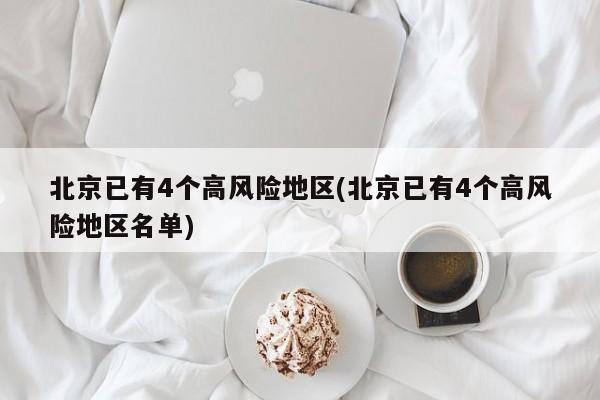 北京已有4个高风险地区(北京已有4个高风险地区名单)